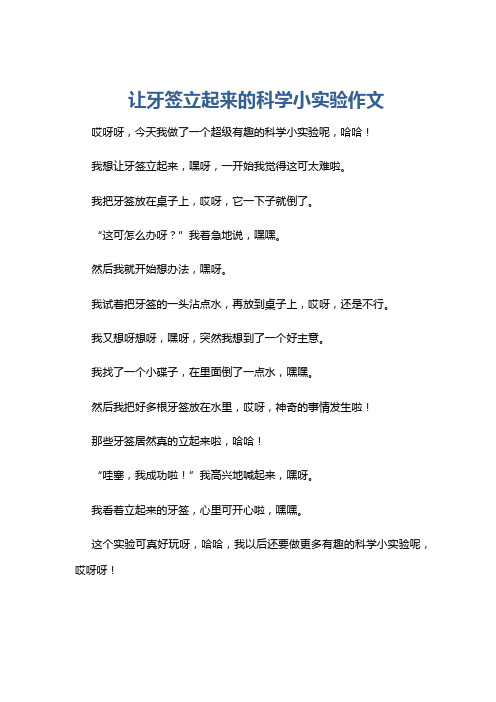 让牙签立起来的科学小实验作文

哎呀呀，今天我做了一个超级有趣的科学小实验呢，哈哈！

我想让牙签立起来，嘿呀，一开始我觉得这可太难啦。

我把牙签放在桌子上，哎呀，它一下子就倒了。

“这可怎么办呀？”我着急地说，嘿嘿。

然后我就开始想办法，嘿呀。

我试着把牙签的一头沾点水，再放到桌子上，哎呀，还是不行。

我又想呀想呀，嘿呀，突然我想到了一个好主意。

我找了一个小碟子，在里面倒了一点水，嘿嘿。

然后我把好多根牙签放在水里，哎呀，神奇的事情发生啦！

那些牙签居然真的立起来啦，哈哈！

“哇塞，我成功啦！”我高兴地喊起来，嘿呀。

我看着立起来的牙签，心里可开心啦，嘿嘿。

这个实验可真好玩呀，哈哈，我以后还要做更多有趣的科学小实验呢，哎呀呀！